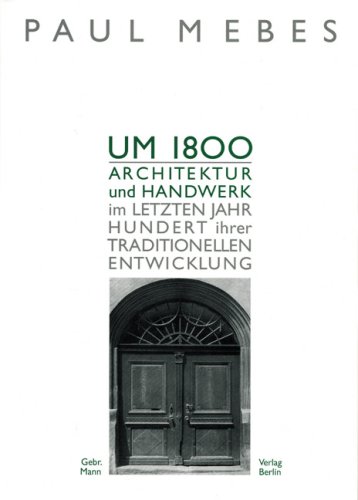 PAUL MEBES

UM 1800
ARCHITEKTUR
und HANDWERK
im LETZTEN JAHR
HUNDERT ihrer
TRADITIONELLEN
ENTWICKLUNG

Gebr.
Mann

Verlag
Berlin